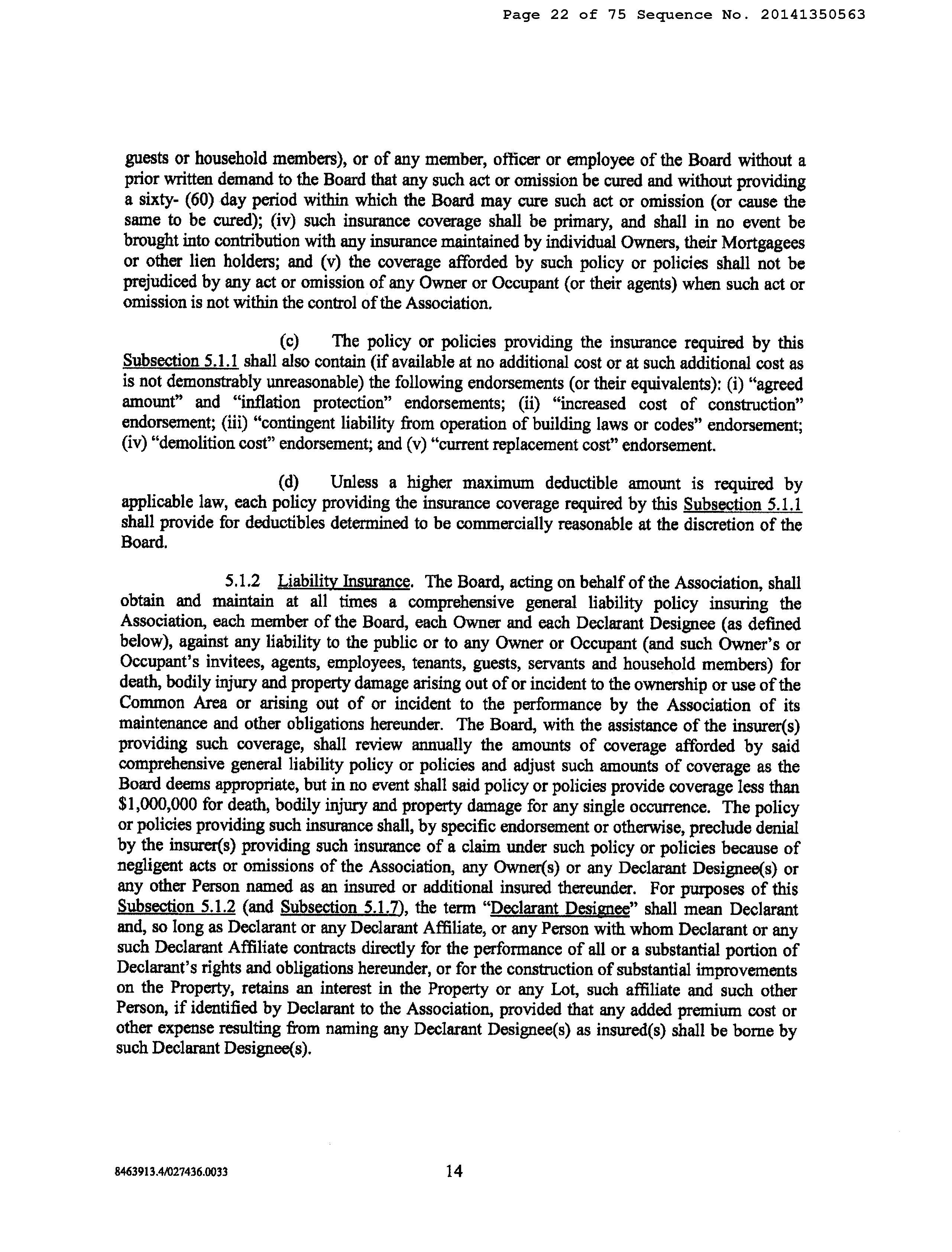 Page 22 of 75 Sequence No. 20141350563

guests or household members), or of any member, officer or employee of the Board without a prior written demand to the Board that any such act or omission be cured and without providing a sixty- (60) day period within which the Board may cure such act or omission (or cause the same to be cured); (iv) such insurance coverage shall be primary, and shall in no event be brought into contribution with any insurance maintained by individual Owners, their Mortgagees or other lien holders; and (v) the coverage afforded by such policy or policies shall not be prejudiced by any act or omission of any Owner or Occupant (or their agents) when such act or omission is not within the control of the Association.

(c) The policy or policies providing the insurance required by this Subsection 5.1.1 shall also contain (if available at no additional cost or at such additional cost as is not demonstrably unreasonable) the following endorsements (or their equivalents): (i) "agreed amount" and "inflation protection" endorsements; (ii) "increased cost of construction" endorsement; (iii) "contingent liability from operation of building laws or codes" endorsement; (iv) "demolition cost" endorsement; and (v) "current replacement cost" endorsement.

(d) Unless a higher maximum deductible amount is required by applicable law, each policy providing the insurance coverage required by this Subsection 5.1.1 shall provide for deductibles determined to be commercially reasonable at the discretion of the Board.

5.1.2 Liability Insurance. The Board, acting on behalf of the Association, shall obtain and maintain at all times a comprehensive general liability policy insuring the Association, each member of the Board, each Owner and each Declarant Designee (as defined below), against any liability to the public or to any Owner or Occupant (and such Owner's or Occupant's invitees, agents, employees, tenants, guests, servants and household members) for death, bodily injury and property damage arising out of or incident to the ownership or use of the Common Area or arising out of or incident to the performance by the Association of its maintenance and other obligations hereunder. The Board, with the assistance of the insurer(s) providing such coverage, shall review annually the amounts of coverage afforded by said comprehensive general liability policy or policies and adjust such amounts of coverage as the Board deems appropriate, but in no event shall said policy or policies provide coverage less than $1,000,000 for death, bodily injury and property damage for any single occurrence. The policy or policies providing such insurance shall, by specific endorsement or otherwise, preclude denial by the insurer(s) providing such insurance of a claim under such policy or policies because of negligent acts or omissions of the Association, any Owner(s) or any Declarant Designee(s) or any other Person named as an insured or additional insured thereunder. For purposes of this Subsection 5.1.2 (and Subsection 5.1.7), the term "Declarant Designee" shall mean Declarant and, so long as Declarant or any Declarant Affiliate, or any Person with whom Declarant or any such Declarant Affiliate contracts directly for the performance of all or a substantial portion of Declarant's rights and obligations hereunder, or for the construction of substantial improvements on the Property, retains an interest in the Property or any Lot, such affiliate and such other Person, if identified by Declarant to the Association, provided that any added premium cost or other expense resulting from naming any Declarant Designee(s) as insured(s) shall be borne by such Declarant Designee(s).

8463913.4/027436.0033

14